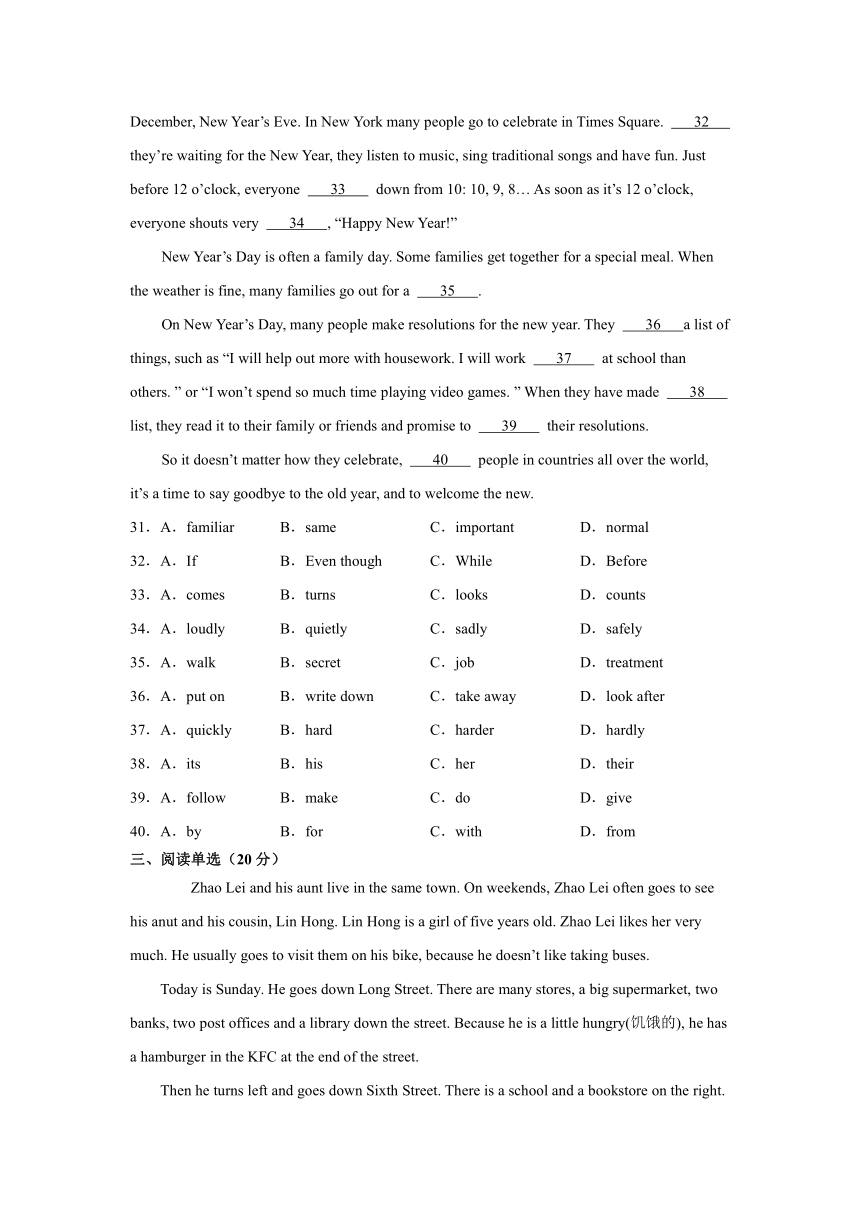 December, New Year’s Eve. In New York many people go to celebrate in Times Square. ___32___ they’re waiting for the New Year, they listen to music, sing traditional songs and have fun. Just before 12 o’clock, everyone ___33___ down from 10: 10, 9, 8… As soon as it’s 12 o’clock, everyone shouts very ___34___, “Happy New Year!”

New Year’s Day is often a family day. Some families get together for a special meal. When the weather is fine, many families go out for a ___35___.

On New Year’s Day, many people make resolutions for the new year. They ___36___a list of things, such as “I will help out more with housework. I will work ___37___ at school than others. ” or “I won’t spend so much time playing video games. ” When they have made ___38___ list, they read it to their family or friends and promise to ___39___ their resolutions.

So it doesn’t matter how they celebrate, ___40___ people in countries all over the world, it’s a time to say goodbye to the old year, and to welcome the new.

31．A．familiar B．same C．important D．normal

32．A．If B．Even though C．While D．Before

33．A．comes B．turns C．looks D．counts

34．A．loudly B．quietly C．sadly D．safely

35．A．walk B．secret C．job D．treatment

36．A．put on B．write down C．take away D．look after

37．A．quickly B．hard C．harder D．hardly

38．A．its B．his C．her D．their

39．A．follow B．make C．do D．give

40．A．by B．for C．with D．from

三、阅读单选（20 分）

Zhao Lei and his aunt live in the same town. On weekends, Zhao Lei often goes to see his anut and his cousin, Lin Hong. Lin Hong is a girl of five years old. Zhao Lei likes her very much. He usually goes to visit them on his bike, because he doesn’t like taking buses.

Today is Sunday. He goes down Long Street. There are many stores, a big supermarket, two banks, two post offices and a library down the street. Because he is a little hungry(饥饿的), he has a hamburger in the KFC at the end of the street.

Then he turns left and goes down Sixth Street. There is a school and a bookstore on the right.